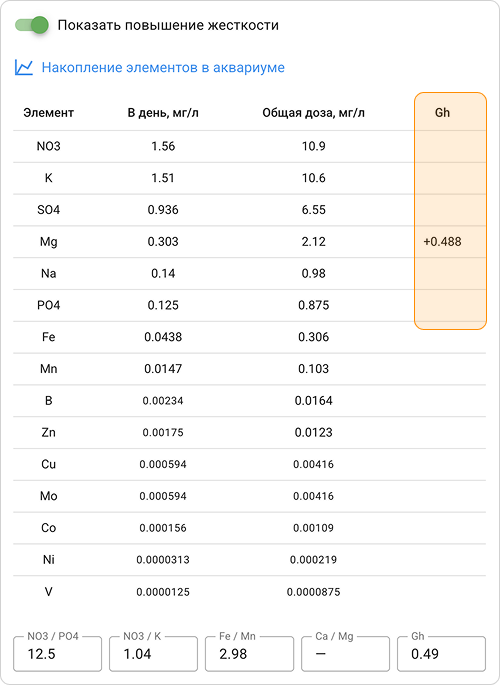 Показать повышение жесткости

Накопление элементов в аквариуме

| Элемент | В день, мг/л | Общая доза, мг/л | Gh |
|---|---|---|---|
| NO3 | 1.56 | 10.9 | |
| K | 1.51 | 10.6 | |
| SO4 | 0.936 | 6.55 | |
| Mg | 0.303 | 2.12 | +0.488 |
| Na | 0.14 | 0.98 | |
| PO4 | 0.125 | 0.875 | |
| Fe | 0.0438 | 0.306 | |
| Mn | 0.0147 | 0.103 | |
| B | 0.00234 | 0.0164 | |
| Zn | 0.00175 | 0.0123 | |
| Cu | 0.000594 | 0.00416 | |
| Mo | 0.000594 | 0.00416 | |
| Co | 0.000156 | 0.00109 | |
| Ni | 0.0000313 | 0.000219 | |
| V | 0.0000125 | 0.0000875 | |

NO3 / PO4
12.5

NO3 / K
1.04

Fe / Mn
2.98

Ca / Mg
—

Gh
0.49